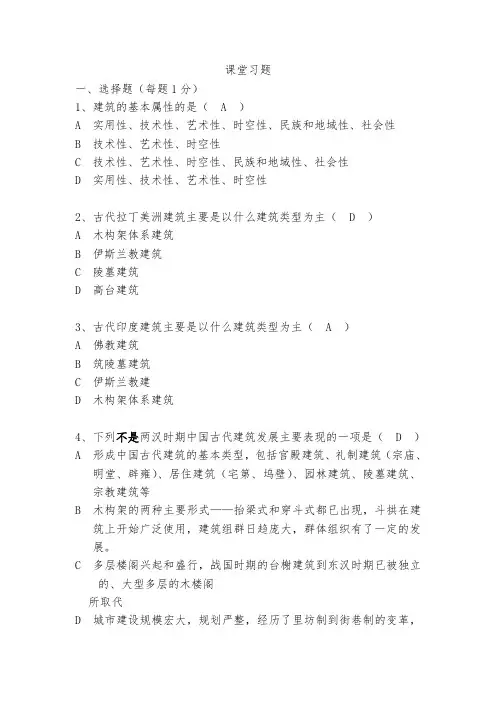 课堂习题

一、选择题（每题 1 分）

1、建筑的基本属性的是（ A ）

A 实用性、技术性、艺术性、时空性、民族和地域性、社会性

B 技术性、艺术性、时空性

C 技术性、艺术性、时空性、民族和地域性、社会性

D 实用性、技术性、艺术性、时空性

2、古代拉丁美洲建筑主要是以什么建筑类型为主（ D ）

A 木构架体系建筑

B 伊斯兰教建筑

C 陵墓建筑

D 高台建筑

3、古代印度建筑主要是以什么建筑类型为主（ A ）

A 佛教建筑

B 筑陵墓建筑

C 伊斯兰教建

D 木构架体系建筑

4、下列不是两汉时期中国古代建筑发展主要表现的一项是（ D ）

A 形成中国古代建筑的基本类型，包括官殿建筑、礼制建筑（宗庙、明堂、辟雍）、居住建筑（宅第、坞壁）、园林建筑、陵墓建筑、宗教建筑等

B 木构架的两种主要形式——抬梁式和穿斗式都已出现，斗拱在建筑上开始广泛使用，建筑组群日趋庞大，群体组织有了一定的发展。

C 多层楼阁兴起和盛行，战国时期的台榭建筑到东汉时期已被独立的、大型多层的木楼阁
所取代

D 城市建设规模宏大，规划严整，经历了里坊制到街巷制的变革，